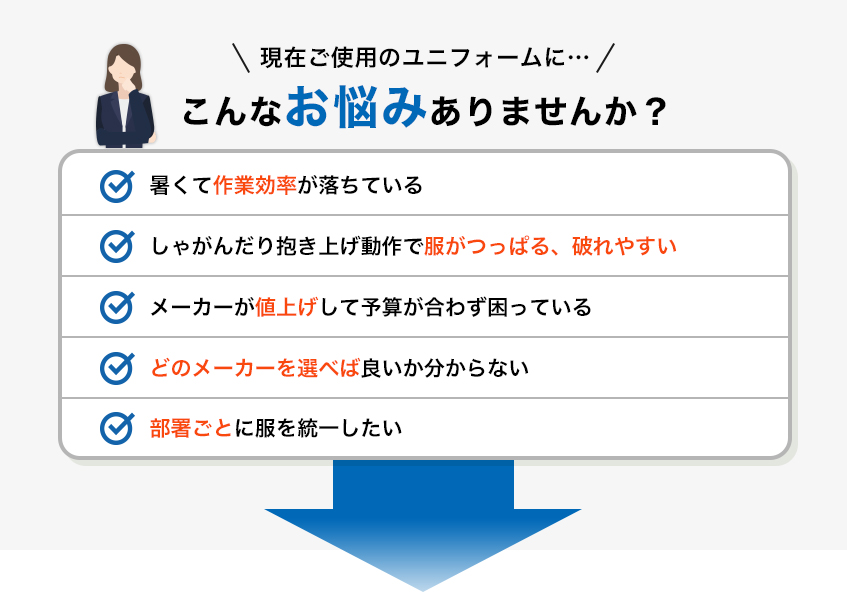 ＼ 現在ご使用のユニフォームに… ／

こんなお悩みありませんか？

暑くて作業効率が落ちている

しゃがんだり抱き上げ動作で服がつっぱる、破れやすい

メーカーが値上げして予算が合わず困っている

どのメーカーを選べば良いか分からない

部署ごとに服を統一したい